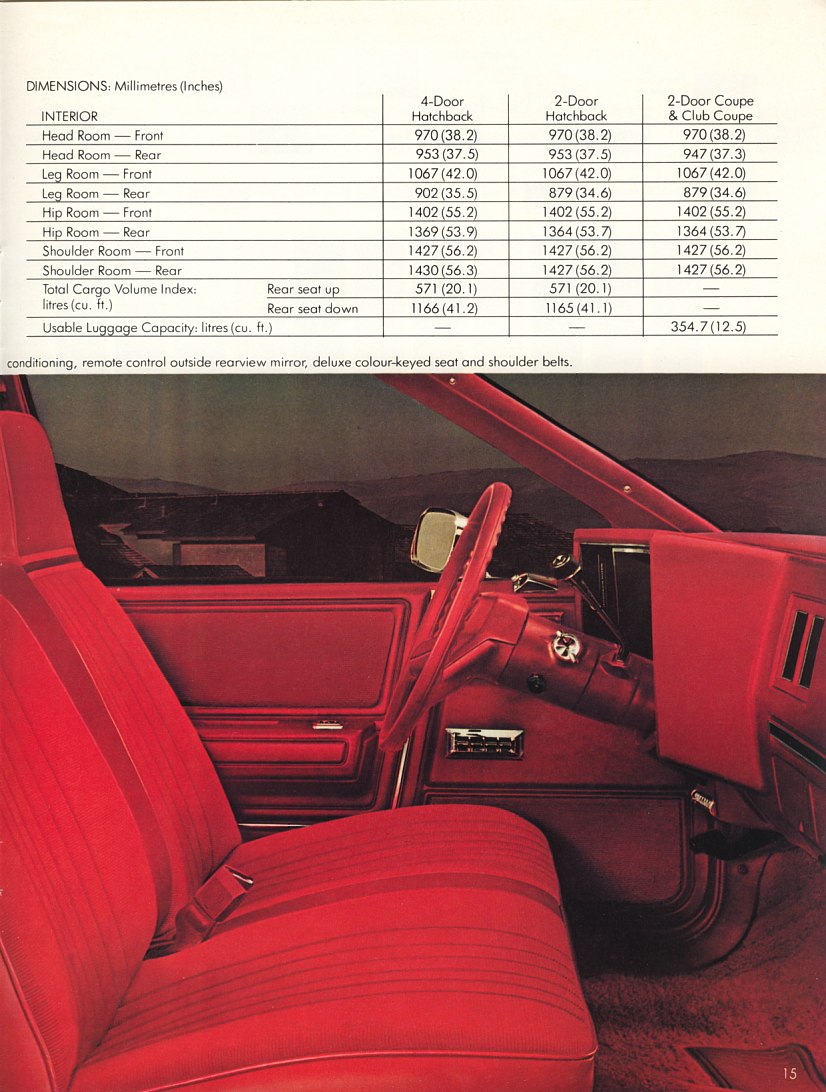 DIMENSIONS: Millimetres (Inches)

| INTERIOR | | 4-Door Hatchback | 2-Door Hatchback | 2-Door Coupe & Club Coupe |
|---|---|---|---|---|
| Head Room — Front | | 970 (38.2) | 970 (38.2) | 970 (38.2) |
| Head Room — Rear | | 953 (37.5) | 953 (37.5) | 947 (37.3) |
| Leg Room — Front | | 1067 (42.0) | 1067 (42.0) | 1067 (42.0) |
| Leg Room — Rear | | 902 (35.5) | 879 (34.6) | 879 (34.6) |
| Hip Room — Front | | 1402 (55.2) | 1402 (55.2) | 1402 (55.2) |
| Hip Room — Rear | | 1369 (53.9) | 1364 (53.7) | 1364 (53.7) |
| Shoulder Room — Front | | 1427 (56.2) | 1427 (56.2) | 1427 (56.2) |
| Shoulder Room — Rear | | 1430 (56.3) | 1427 (56.2) | 1427 (56.2) |
| Total Cargo Volume Index: litres (cu. ft.) | Rear seat up | 571 (20.1) | 571 (20.1) | — |
| | Rear seat down | 1166 (41.2) | 1165 (41.1) | — |
| Usable Luggage Capacity: litres (cu. ft.) | | — | — | 354.7 (12.5) |

conditioning, remote control outside rearview mirror, deluxe colour-keyed seat and shoulder belts.

15